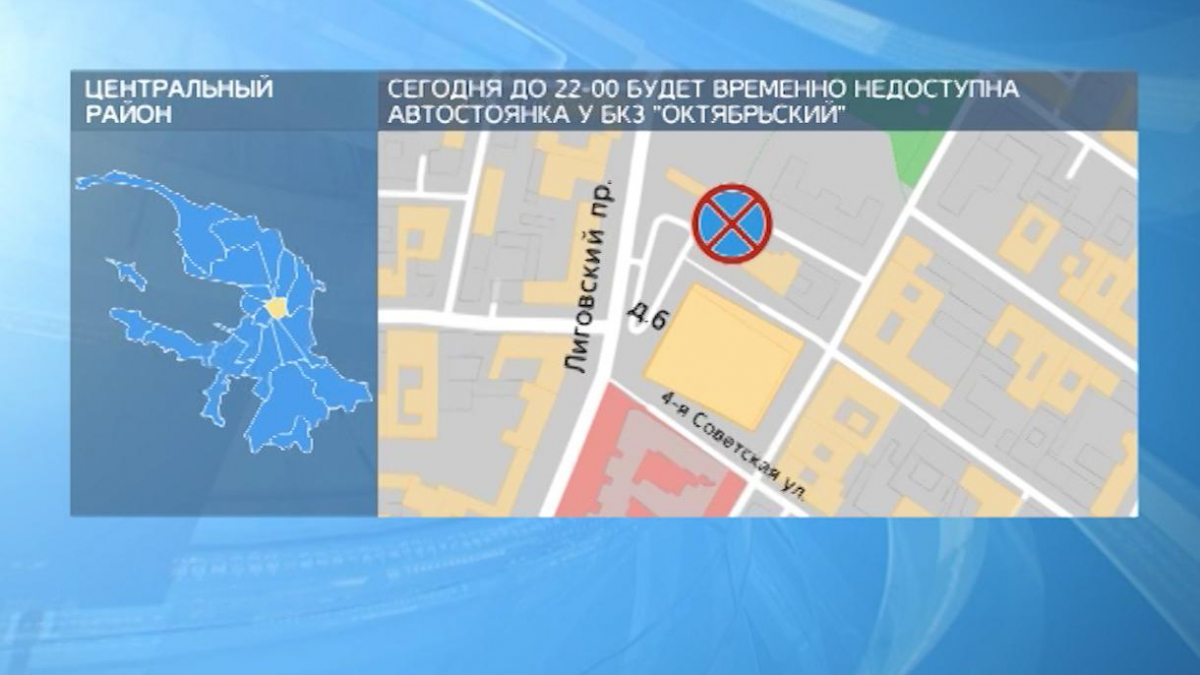 ЦЕНТРАЛЬНЫЙ РАЙОН

СЕГОДНЯ ДО 22-00 БУДЕТ ВРЕМЕННО НЕДОСТУПНА АВТОСТОЯНКА У БКЗ "ОКТЯБРЬСКИЙ"

Лиговский пр.

д.6

4-я Советская ул.